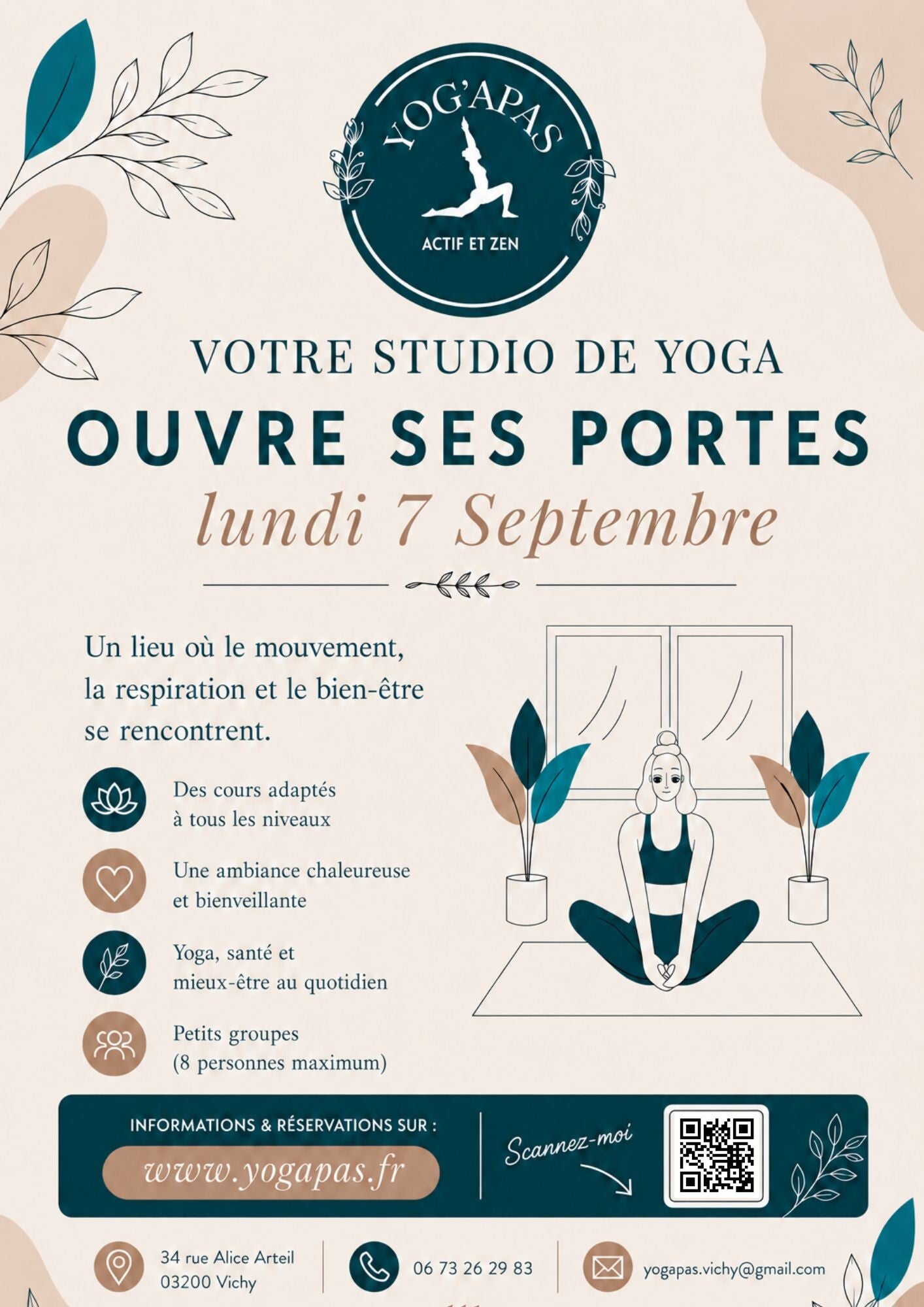 YOG'APAS

ACTIF ET ZEN

VOTRE STUDIO DE YOGA

OUVRE SES PORTES

lundi 7 Septembre

Un lieu où le mouvement, la respiration et le bien-être se rencontrent.

Des cours adaptés à tous les niveaux

Une ambiance chaleureuse et bienveillante

Yoga, santé et mieux-être au quotidien

Petits groupes (8 personnes maximum)

INFORMATIONS & RÉSERVATIONS SUR :

www.yogapas.fr

Scannez-moi

34 rue Alice Arteil
03200 Vichy

06 73 26 29 83

yogapas.vichy@gmail.com